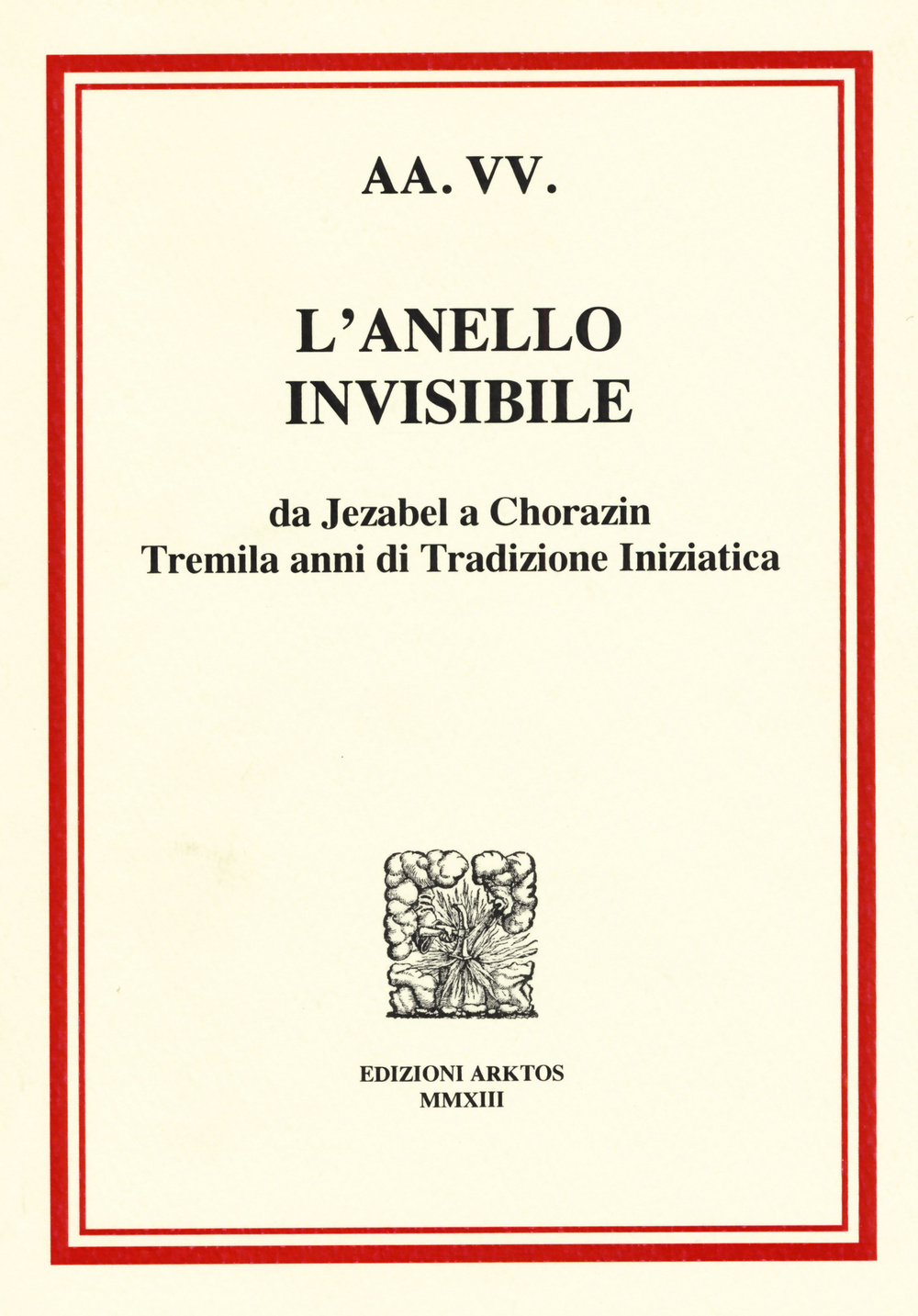 AA. VV.

L'ANELLO INVISIBILE

da Jezabel a Chorazin
Tremila anni di Tradizione Iniziatica

EDIZIONI ARKTOS
MMXIII